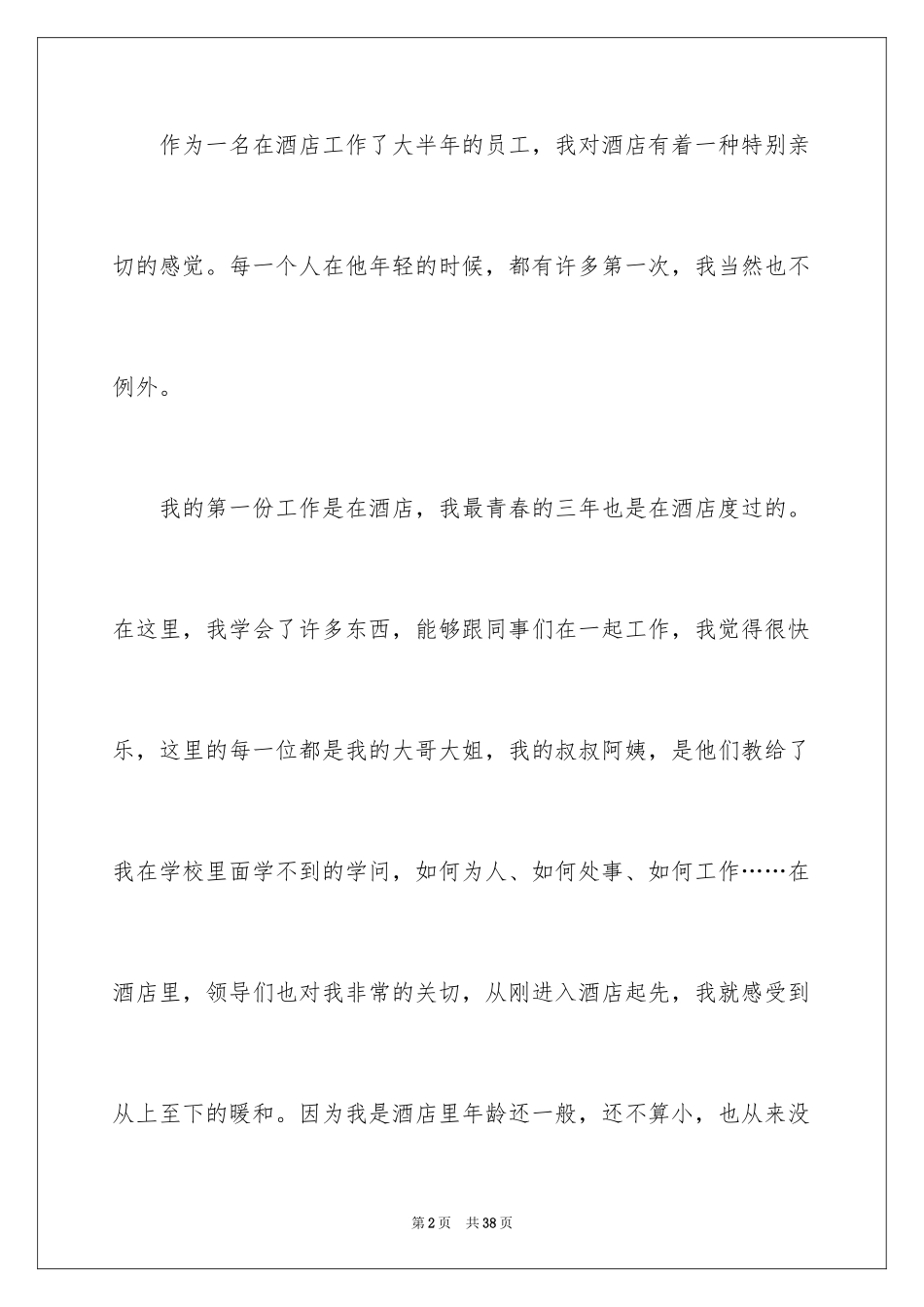 作为一名在酒店工作了大半年的员工，我对酒店有着一种特别亲切的感觉。每一个人在他年轻的时候，都有许多第一次，我当然也不例外。

我的第一份工作是在酒店，我最青春的三年也是在酒店度过的。在这里，我学会了许多东西，能够跟同事们在一起工作，我觉得很快乐，这里的每一位都是我的大哥大姐，我的叔叔阿姨，是他们教给了我在学校里面学不到的学问，如何为人、如何处事、如何工作……在酒店里，领导们也对我非常的关切，从刚进入酒店起先，我就感受到从上至下的暖和。因为我是酒店里年龄还一般，还不算小，也从来没

第2页　共38页